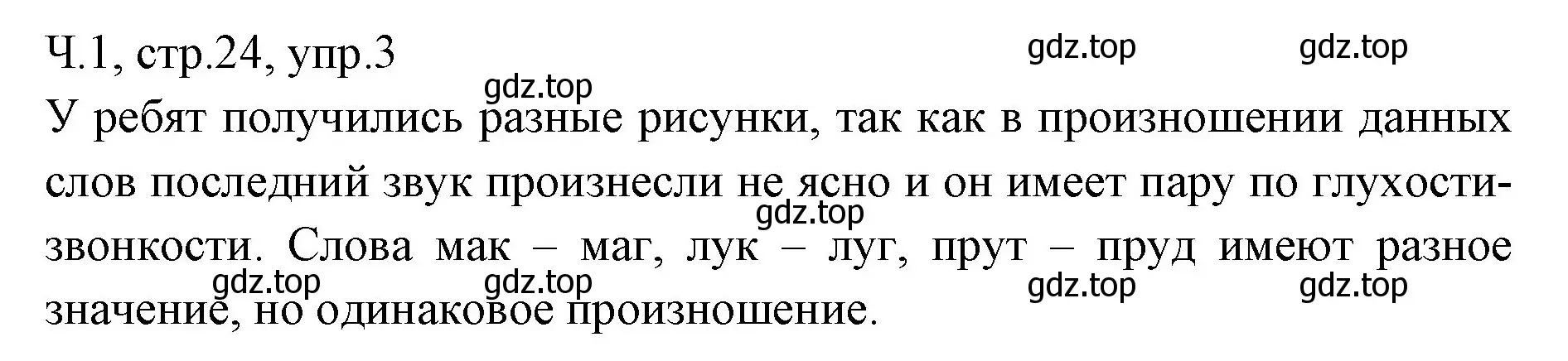 Ч.1, стр.24, упр.3

gdz.top gdz.top gdz.top

У ребят получились разные рисунки, так как в произношении данных слов последний звук произнесли не ясно и он имеет пару по глухости-звонкости. Слова мак – маг, лук – луг, прут – пруд имеют разное значение, но одинаковое произношение.

gdz.top gdz.top gdz.top gdz.top gdz.top